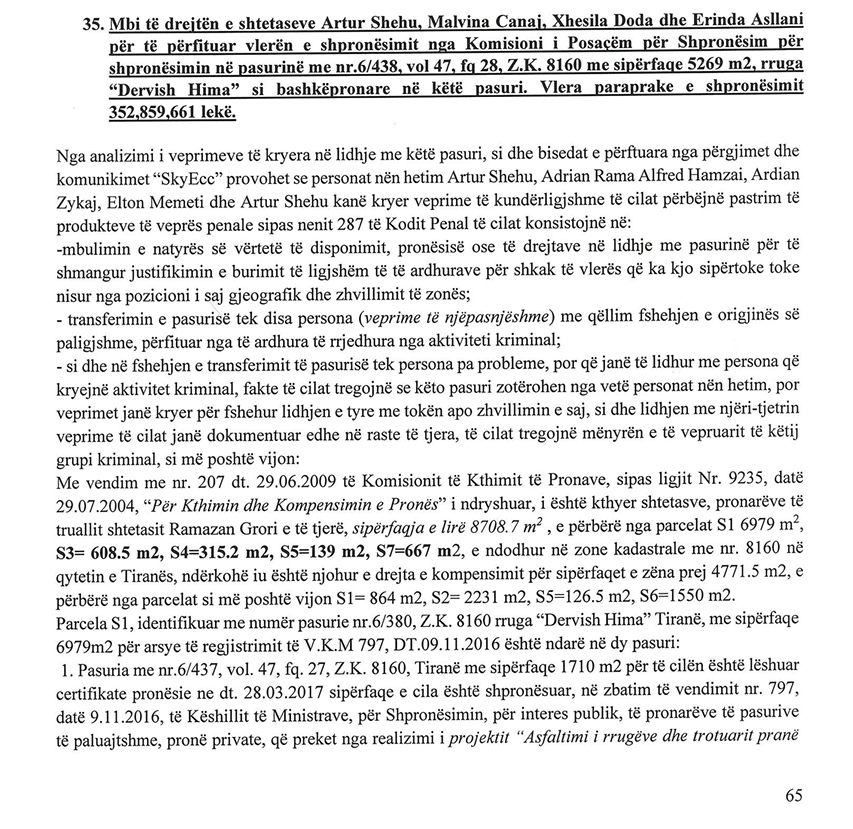 35. Mbi të drejtën e shtetaseve Artur Shehu, Malvina Canaj, Xhesila Doda dhe Erinda Asllani për të përfituar vlerën e shpronësimit nga Komisioni i Posaçëm për Shpronësim për shpronësimin në pasurinë me nr.6/438, vol 47, fq 28, Z.K. 8160 me sipërfaqe 5269 m2, rruga "Dervish Hima" si bashkëpronare në këtë pasuri. Vlera paraprake e shpronësimit 352,859,661 lekë.

Nga analizimi i veprimeve të kryera në lidhje me këtë pasuri, si dhe bisedat e përftuara nga përgjimet dhe komunikimet "SkyEcc" provohet se personat nën hetim Artur Shehu, Adrian Rama Alfred Hamzai, Ardian Zykaj, Elton Memeti dhe Artur Shehu kanë kryer veprime të kundërligjshme të cilat përbëjnë pastrim të produkteve të veprës penale sipas nenit 287 të Kodit Penal të cilat konsistojnë në:
-mbulimin e natyrës së vërtetë të disponimit, pronësisë ose të drejtave në lidhje me pasurinë për të shmangur justifikimin e burimit të ligjshëm të të ardhurave për shkak të vlerës që ka kjo sipërtoke toke nisur nga pozicioni i saj gjeografik dhe zhvillimit të zonës;
- transferimin e pasurisë tek disa persona (veprime të njëpasnjëshme) me qëllim fshehjen e origjinës së paligjshme, përfituar nga të ardhura të rrjedhura nga aktiviteti kriminal;
- si dhe në fshehjen e transferimit të pasurisë tek persona pa probleme, por që janë të lidhur me persona që kryejnë aktivitet kriminal, fakte të cilat tregojnë se këto pasuri zotërohen nga vetë personat nën hetim, por veprimet janë kryer për fshehur lidhjen e tyre me tokën apo zhvillimin e saj, si dhe lidhjen me njëri-tjetrin veprime të cilat janë dokumentuar edhe në raste të tjera, të cilat tregojnë mënyrën e të vepruarit të këtij grupi kriminal, si më poshtë vijon:
Me vendim me nr. 207 dt. 29.06.2009 të Komisionit të Kthimit të Pronave, sipas ligjit Nr. 9235, datë 29.07.2004, "Për Kthimin dhe Kompensimin e Pronës" i ndryshuar, i është kthyer shtetasve, pronarëve të truallit shtetasit Ramazan Grori e të tjerë, sipërfaqja e lirë 8708.7 $m^2$ , e përbërë nga parcelat S1 6979 $m^2$, S3= 608.5 m2, S4=315.2 m2, S5=139 m2, S7=667 m2, e ndodhur në zone kadastrale me nr. 8160 në qytetin e Tiranës, ndërkohë iu është njohur e drejta e kompensimit për sipërfaqet e zëna prej 4771.5 m2, e përbërë nga parcelat si më poshtë vijon S1= 864 m2, S2= 2231 m2, S5=126.5 m2, S6=1550 m2.
Parcela S1, identifikuar me numër pasurie nr.6/380, Z.K. 8160 rruga "Dervish Hima" Tiranë, me sipërfaqe 6979m2 për arsye të regjistrimit të V.K.M 797, DT.09.11.2016 është ndarë në dy pasuri:
1. Pasuria me nr.6/437, vol. 47, fq. 27, Z.K. 8160, Tiranë me sipërfaqe 1710 m2 për të cilën është lëshuar certifikate pronësie ne dt. 28.03.2017 sipërfaqe e cila është shpronësuar, në zbatim të vendimit nr. 797, datë 9.11.2016, të Këshillit të Ministrave, për Shpronësimin, për interes publik, të pronarëve të pasurive të paluajtshme, pronë private, që preket nga realizimi i projektit "Asfaltimi i rrugëve dhe trotuarit pranë

65